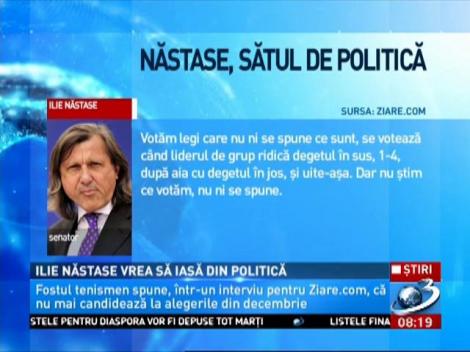 NĂSTASE, SĂTUL DE POLITICĂ

ILIE NĂSTASE

SURSA: ZIARE.COM

Votăm legi care nu ni se spune ce sunt, se votează când liderul de grup ridică degetul în sus, 1-4, după aia cu degetul în jos, și uite-așa. Dar nu știm ce votăm, nu ni se spune.

senator

ILIE NĂSTASE VREA SĂ IASĂ DIN POLITICĂ

ȘTIRI

Fostul tenismen spune, într-un interviu pentru Ziare.com, că nu mai candidează la alegerile din decembrie

3

STELE PENTRU DIASPORA VOR FI DEPUSE TOT MARȚI

LISTELE FINA

08:19